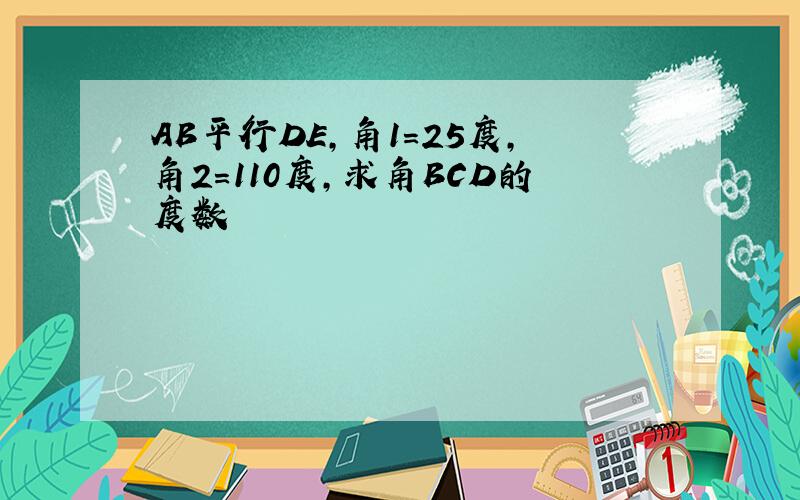 AB平行DE，角1=25度，角2=110度，求角BCD的度数